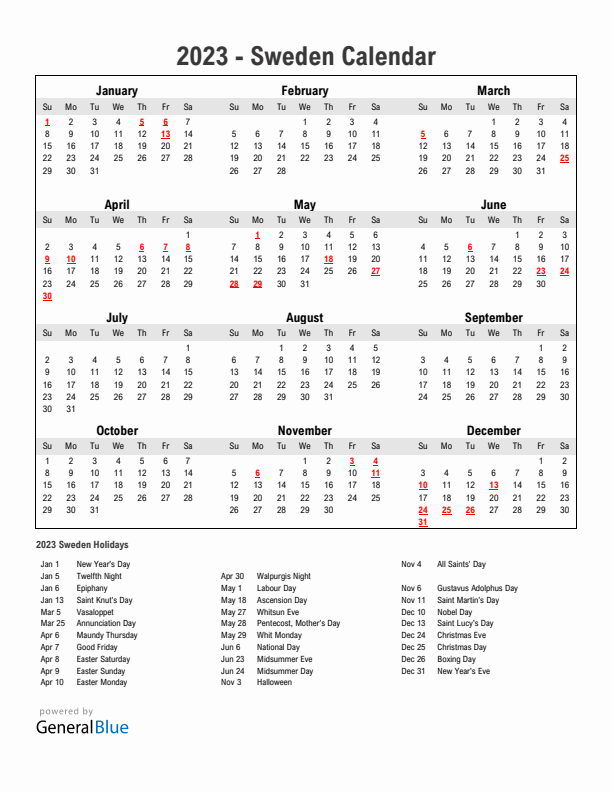 2023 - Sweden Calendar

January

| Su | Mo | Tu | We | Th | Fr | Sa |
|---|---|---|---|---|---|---|
| 1 | 2 | 3 | 4 | 5 | 6 | 7 |
| 8 | 9 | 10 | 11 | 12 | 13 | 14 |
| 15 | 16 | 17 | 18 | 19 | 20 | 21 |
| 22 | 23 | 24 | 25 | 26 | 27 | 28 |
| 29 | 30 | 31 | | | | |

February

| Su | Mo | Tu | We | Th | Fr | Sa |
|---|---|---|---|---|---|---|
| | | | 1 | 2 | 3 | 4 |
| 5 | 6 | 7 | 8 | 9 | 10 | 11 |
| 12 | 13 | 14 | 15 | 16 | 17 | 18 |
| 19 | 20 | 21 | 22 | 23 | 24 | 25 |
| 26 | 27 | 28 | | | | |

March

| Su | Mo | Tu | We | Th | Fr | Sa |
|---|---|---|---|---|---|---|
| | | | 1 | 2 | 3 | 4 |
| 5 | 6 | 7 | 8 | 9 | 10 | 11 |
| 12 | 13 | 14 | 15 | 16 | 17 | 18 |
| 19 | 20 | 21 | 22 | 23 | 24 | 25 |
| 26 | 27 | 28 | 29 | 30 | 31 | |

April

| Su | Mo | Tu | We | Th | Fr | Sa |
|---|---|---|---|---|---|---|
| | | | | | | 1 |
| 2 | 3 | 4 | 5 | 6 | 7 | 8 |
| 9 | 10 | 11 | 12 | 13 | 14 | 15 |
| 16 | 17 | 18 | 19 | 20 | 21 | 22 |
| 23 | 24 | 25 | 26 | 27 | 28 | 29 |
| 30 | | | | | | |

May

| Su | Mo | Tu | We | Th | Fr | Sa |
|---|---|---|---|---|---|---|
| | 1 | 2 | 3 | 4 | 5 | 6 |
| 7 | 8 | 9 | 10 | 11 | 12 | 13 |
| 14 | 15 | 16 | 17 | 18 | 19 | 20 |
| 21 | 22 | 23 | 24 | 25 | 26 | 27 |
| 28 | 29 | 30 | 31 | | | |

June

| Su | Mo | Tu | We | Th | Fr | Sa |
|---|---|---|---|---|---|---|
| | | | | 1 | 2 | 3 |
| 4 | 5 | 6 | 7 | 8 | 9 | 10 |
| 11 | 12 | 13 | 14 | 15 | 16 | 17 |
| 18 | 19 | 20 | 21 | 22 | 23 | 24 |
| 25 | 26 | 27 | 28 | 29 | 30 | |

July

| Su | Mo | Tu | We | Th | Fr | Sa |
|---|---|---|---|---|---|---|
| | | | | | | 1 |
| 2 | 3 | 4 | 5 | 6 | 7 | 8 |
| 9 | 10 | 11 | 12 | 13 | 14 | 15 |
| 16 | 17 | 18 | 19 | 20 | 21 | 22 |
| 23 | 24 | 25 | 26 | 27 | 28 | 29 |
| 30 | 31 | | | | | |

August

| Su | Mo | Tu | We | Th | Fr | Sa |
|---|---|---|---|---|---|---|
| | | 1 | 2 | 3 | 4 | 5 |
| 6 | 7 | 8 | 9 | 10 | 11 | 12 |
| 13 | 14 | 15 | 16 | 17 | 18 | 19 |
| 20 | 21 | 22 | 23 | 24 | 25 | 26 |
| 27 | 28 | 29 | 30 | 31 | | |

September

| Su | Mo | Tu | We | Th | Fr | Sa |
|---|---|---|---|---|---|---|
| | | | | | 1 | 2 |
| 3 | 4 | 5 | 6 | 7 | 8 | 9 |
| 10 | 11 | 12 | 13 | 14 | 15 | 16 |
| 17 | 18 | 19 | 20 | 21 | 22 | 23 |
| 24 | 25 | 26 | 27 | 28 | 29 | 30 |

October

| Su | Mo | Tu | We | Th | Fr | Sa |
|---|---|---|---|---|---|---|
| 1 | 2 | 3 | 4 | 5 | 6 | 7 |
| 8 | 9 | 10 | 11 | 12 | 13 | 14 |
| 15 | 16 | 17 | 18 | 19 | 20 | 21 |
| 22 | 23 | 24 | 25 | 26 | 27 | 28 |
| 29 | 30 | 31 | | | | |

November

| Su | Mo | Tu | We | Th | Fr | Sa |
|---|---|---|---|---|---|---|
| | | | 1 | 2 | 3 | 4 |
| 5 | 6 | 7 | 8 | 9 | 10 | 11 |
| 12 | 13 | 14 | 15 | 16 | 17 | 18 |
| 19 | 20 | 21 | 22 | 23 | 24 | 25 |
| 26 | 27 | 28 | 29 | 30 | | |

December

| Su | Mo | Tu | We | Th | Fr | Sa |
|---|---|---|---|---|---|---|
| | | | | | 1 | 2 |
| 3 | 4 | 5 | 6 | 7 | 8 | 9 |
| 10 | 11 | 12 | 13 | 14 | 15 | 16 |
| 17 | 18 | 19 | 20 | 21 | 22 | 23 |
| 24 | 25 | 26 | 27 | 28 | 29 | 30 |
| 31 | | | | | | |

2023 Sweden Holidays

Jan 1 New Year's Day
Jan 5 Twelfth Night
Jan 6 Epiphany
Jan 13 Saint Knut's Day
Mar 5 Vasaloppet
Mar 25 Annunciation Day
Apr 6 Maundy Thursday
Apr 7 Good Friday
Apr 8 Easter Saturday
Apr 9 Easter Sunday
Apr 10 Easter Monday

Apr 30 Walpurgis Night
May 1 Labour Day
May 18 Ascension Day
May 27 Whitsun Eve
May 28 Pentecost, Mother's Day
May 29 Whit Monday
Jun 6 National Day
Jun 23 Midsummer Eve
Jun 24 Midsummer Day
Nov 3 Halloween

Nov 4 All Saints' Day

Nov 6 Gustavus Adolphus Day
Nov 11 Saint Martin's Day
Dec 10 Nobel Day
Dec 13 Saint Lucy's Day
Dec 24 Christmas Eve
Dec 25 Christmas Day
Dec 26 Boxing Day
Dec 31 New Year's Eve

powered by
GeneralBlue